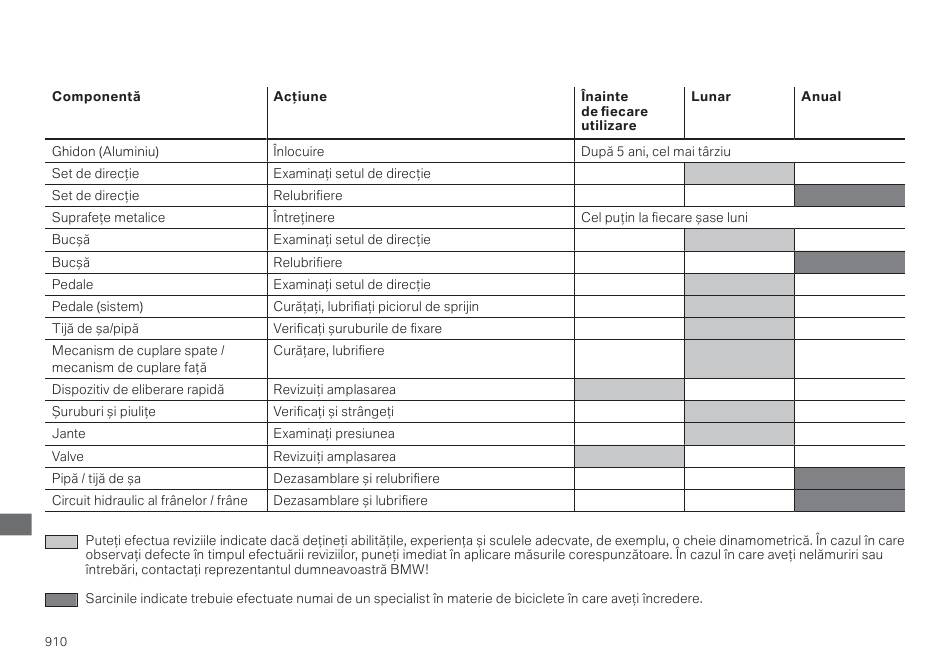 | Componentă | Acțiune | Înainte de fiecare utilizare | Lunar | Anual |
|---|---|---|---|---|
| Ghidon (Aluminiu) | Înlocuire | După 5 ani, cel mai târziu | | |
| Set de direcție | Examinați setul de direcție | | | |
| Set de direcție | Relubrifiere | | | |
| Suprafețe metalice | Întreținere | Cel puțin la fiecare șase luni | | |
| Bucșă | Examinați setul de direcție | | | |
| Bucșă | Relubrifiere | | | |
| Pedale | Examinați setul de direcție | | | |
| Pedale (sistem) | Curățați, lubrifiați piciorul de sprijin | | | |
| Tijă de șa/pipă | Verificați șuruburile de fixare | | | |
| Mecanism de cuplare spate / mecanism de cuplare față | Curățare, lubrifiere | | | |
| Dispozitiv de eliberare rapidă | Revizuiți amplasarea | | | |
| Șuruburi și piulițe | Verificați și strângeți | | | |
| Jante | Examinați presiunea | | | |
| Valve | Revizuiți amplasarea | | | |
| Pipă / tijă de șa | Dezasamblare și relubrifiere | | | |
| Circuit hidraulic al frânelor / frâne | Dezasamblare și lubrifiere | | | |

Puteți efectua reviziile indicate dacă dețineți abilitățile, experiența și sculele adecvate, de exemplu, o cheie dinamometrică. În cazul în care observați defecte în timpul efectuării reviziilor, puneți imediat în aplicare măsurile corespunzătoare. În cazul în care aveți nelămuriri sau întrebări, contactați reprezentantul dumneavoastră BMW!

Sarcinile indicate trebuie efectuate numai de un specialist în materie de biciclete în care aveți încredere.

910